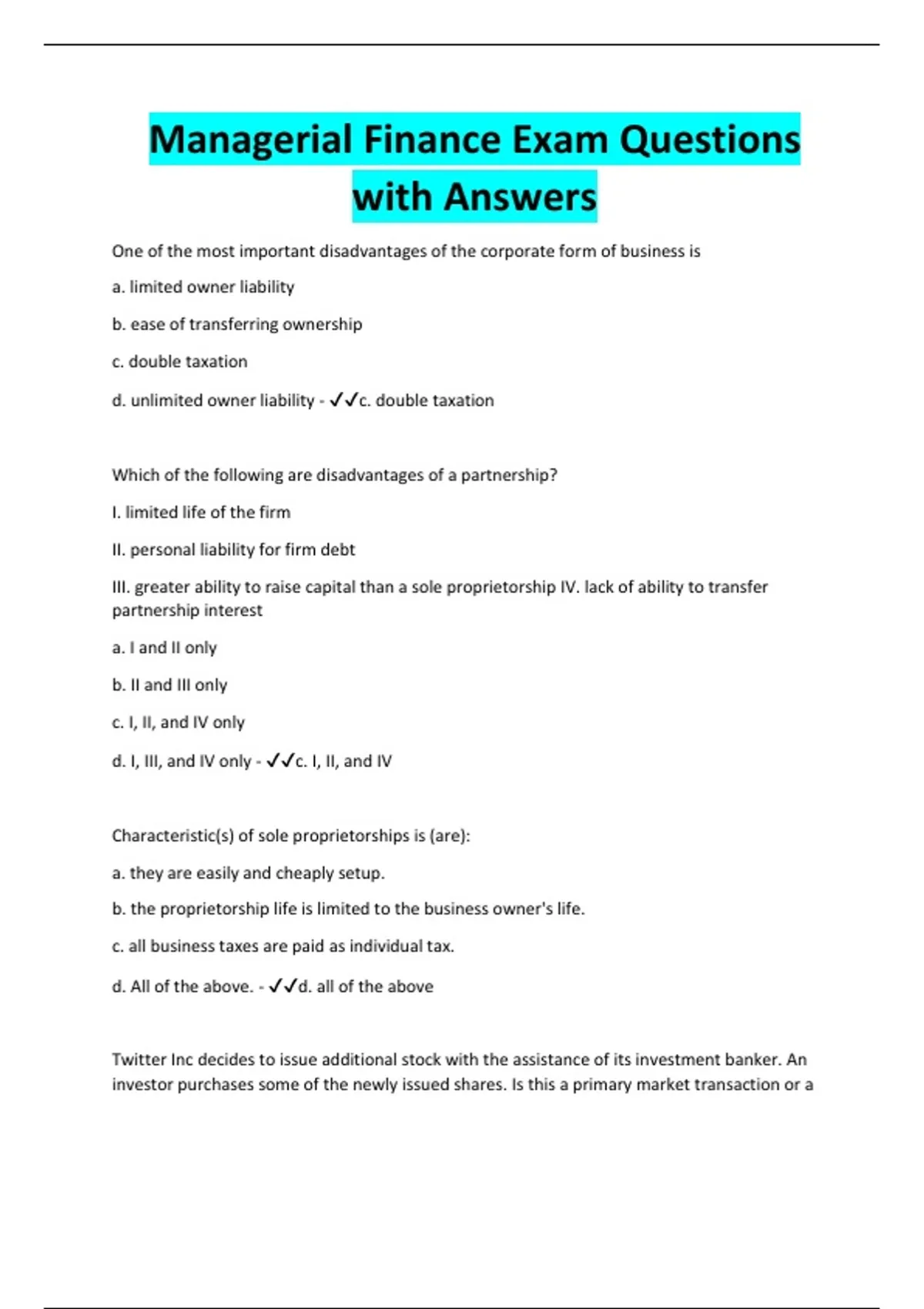 Managerial Finance Exam Questions with Answers

One of the most important disadvantages of the corporate form of business is

a. limited owner liability

b. ease of transferring ownership

c. double taxation

d. unlimited owner liability - ✓✓c. double taxation

Which of the following are disadvantages of a partnership?

I. limited life of the firm

II. personal liability for firm debt

III. greater ability to raise capital than a sole proprietorship IV. lack of ability to transfer partnership interest

a. I and II only

b. II and III only

c. I, II, and IV only

d. I, III, and IV only - ✓✓c. I, II, and IV

Characteristic(s) of sole proprietorships is (are):

a. they are easily and cheaply setup.

b. the proprietorship life is limited to the business owner's life.

c. all business taxes are paid as individual tax.

d. All of the above. - ✓✓d. all of the above

Twitter Inc decides to issue additional stock with the assistance of its investment banker. An investor purchases some of the newly issued shares. Is this a primary market transaction or a